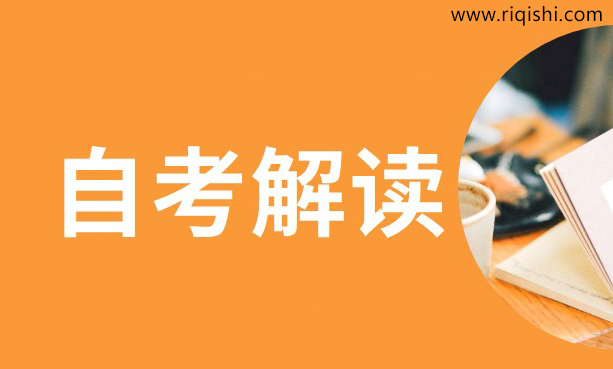 www.riqishi.com

自考解读